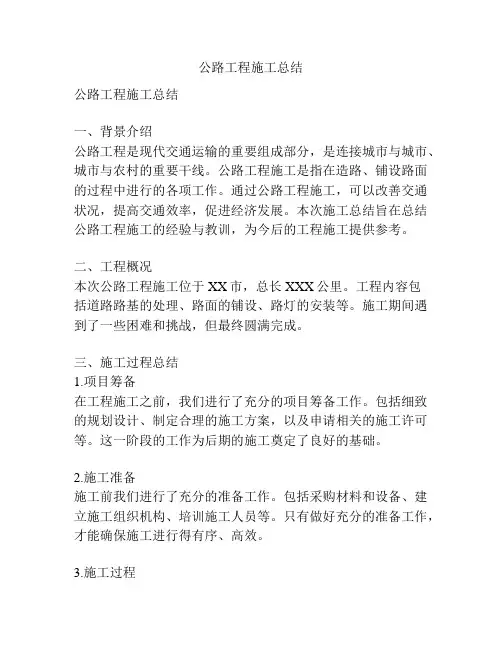 公路工程施工总结

公路工程施工总结

一、背景介绍
公路工程是现代交通运输的重要组成部分，是连接城市与城市、城市与农村的重要干线。公路工程施工是指在造路、铺设路面的过程中进行的各项工作。通过公路工程施工，可以改善交通状况，提高交通效率，促进经济发展。本次施工总结旨在总结公路工程施工的经验与教训，为今后的工程施工提供参考。

二、工程概况
本次公路工程施工位于XX市，总长XXX公里。工程内容包括道路路基的处理、路面的铺设、路灯的安装等。施工期间遇到了一些困难和挑战，但最终圆满完成。

三、施工过程总结
1.项目筹备
在工程施工之前，我们进行了充分的项目筹备工作。包括细致的规划设计、制定合理的施工方案，以及申请相关的施工许可等。这一阶段的工作为后期的施工奠定了良好的基础。

2.施工准备
施工前我们进行了充分的准备工作。包括采购材料和设备、建立施工组织机构、培训施工人员等。只有做好充分的准备工作，才能确保施工进行得有序、高效。

3.施工过程